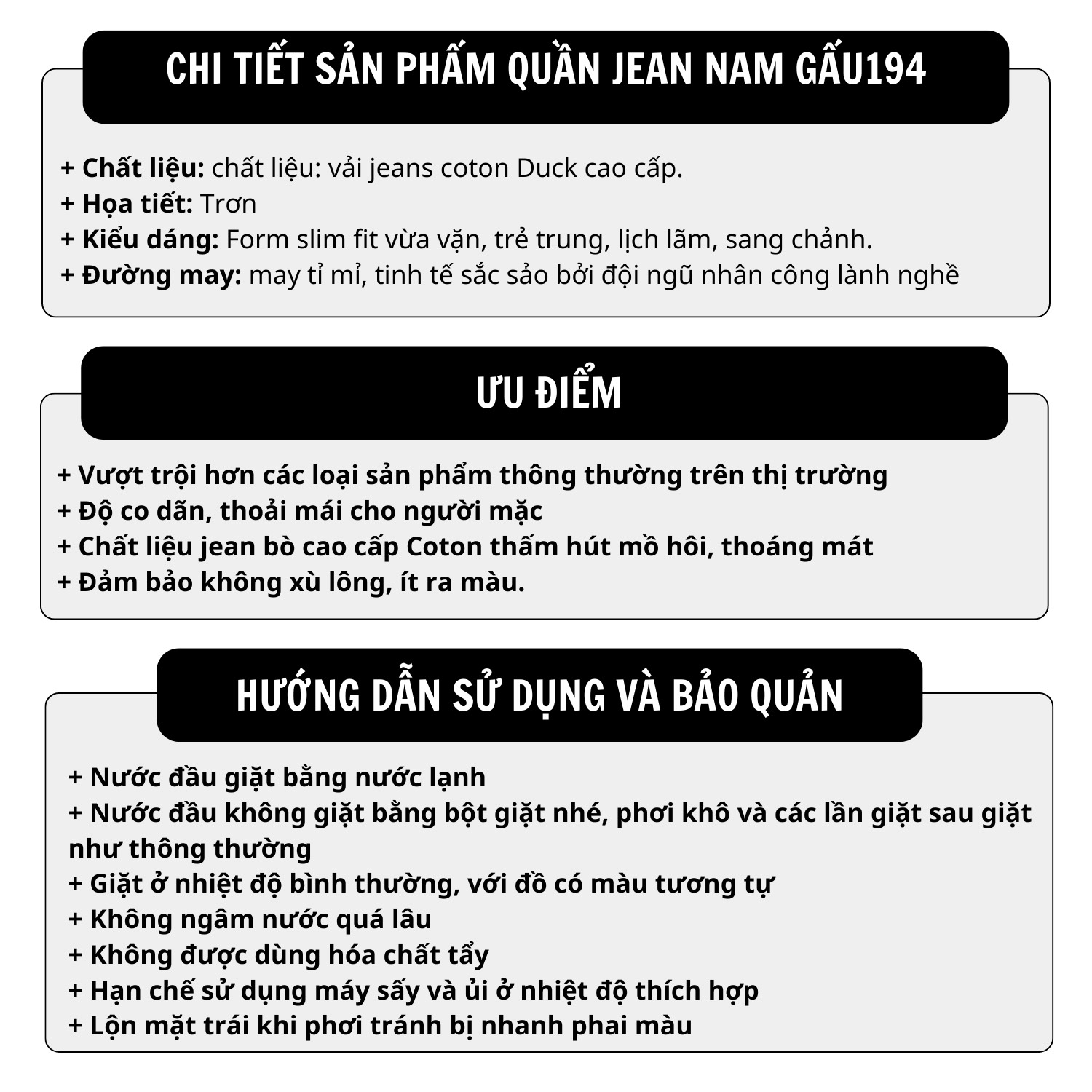 CHI TIẾT SẢN PHẨM QUẦN JEAN NAM GẤU194

+ Chất liệu: chất liệu: vải jeans coton Duck cao cấp.
+ Họa tiết: Trơn
+ Kiểu dáng: Form slim fit vừa vặn, trẻ trung, lịch lãm, sang chảnh.
+ Đường may: may tỉ mỉ, tinh tế sắc sảo bởi đội ngũ nhân công lành nghề

ƯU ĐIỂM

+ Vượt trội hơn các loại sản phẩm thông thường trên thị trường
+ Độ co dãn, thoải mái cho người mặc
+ Chất liệu jean bò cao cấp Coton thấm hút mồ hôi, thoáng mát
+ Đảm bảo không xù lông, ít ra màu.

HƯỚNG DẪN SỬ DỤNG VÀ BẢO QUẢN

+ Nước đầu giặt bằng nước lạnh
+ Nước đầu không giặt bằng bột giặt nhé, phơi khô và các lần giặt sau giặt như thông thường
+ Giặt ở nhiệt độ bình thường, với đồ có màu tương tự
+ Không ngâm nước quá lâu
+ Không được dùng hóa chất tẩy
+ Hạn chế sử dụng máy sấy và ủi ở nhiệt độ thích hợp
+ Lộn mặt trái khi phơi tránh bị nhanh phai màu